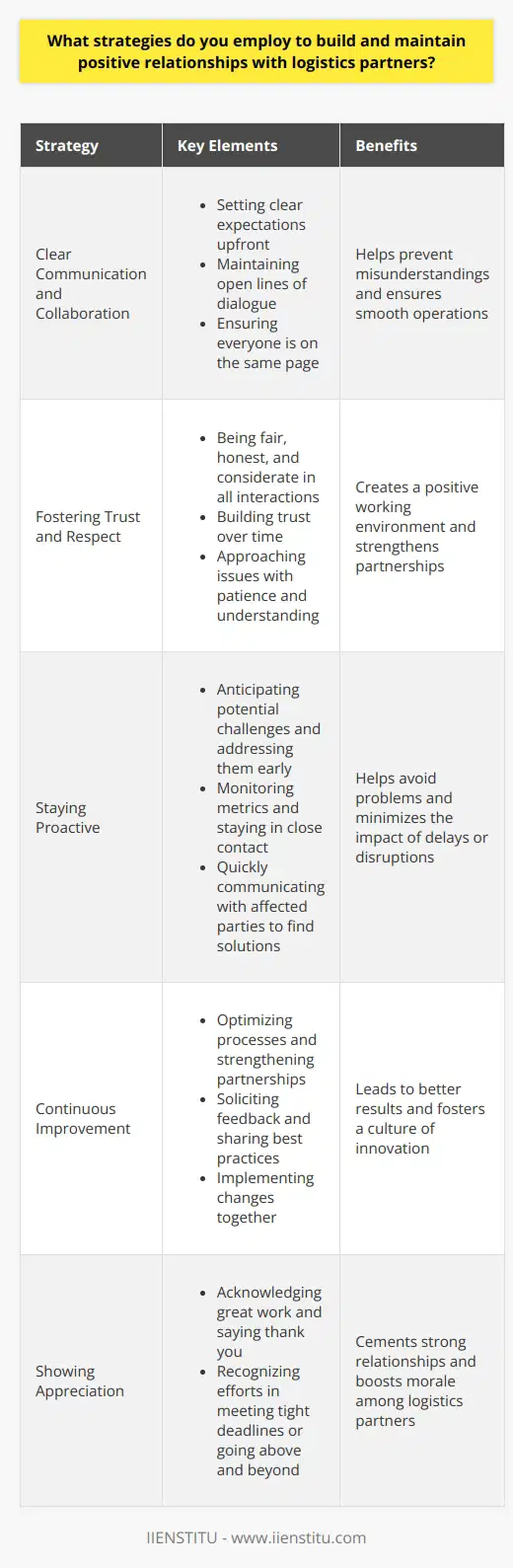 What strategies do you employ to build and maintain positive relationships with logistics partners?

| Strategy | Key Elements | Benefits |
|---|---|---|
| Clear Communication and Collaboration | • Setting clear expectations upfront • Maintaining open lines of dialogue • Ensuring everyone is on the same page | Helps prevent misunderstandings and ensures smooth operations |
| Fostering Trust and Respect | • Being fair, honest, and considerate in all interactions • Building trust over time • Approaching issues with patience and understanding | Creates a positive working environment and strengthens partnerships |
| Staying Proactive | • Anticipating potential challenges and addressing them early • Monitoring metrics and staying in close contact • Quickly communicating with affected parties to find solutions | Helps avoid problems and minimizes the impact of delays or disruptions |
| Continuous Improvement | • Optimizing processes and strengthening partnerships • Soliciting feedback and sharing best practices • Implementing changes together | Leads to better results and fosters a culture of innovation |
| Showing Appreciation | • Acknowledging great work and saying thank you • Recognizing efforts in meeting tight deadlines or going above and beyond | Cements strong relationships and boosts morale among logistics partners |

IIENSTITU - www.iienstitu.com